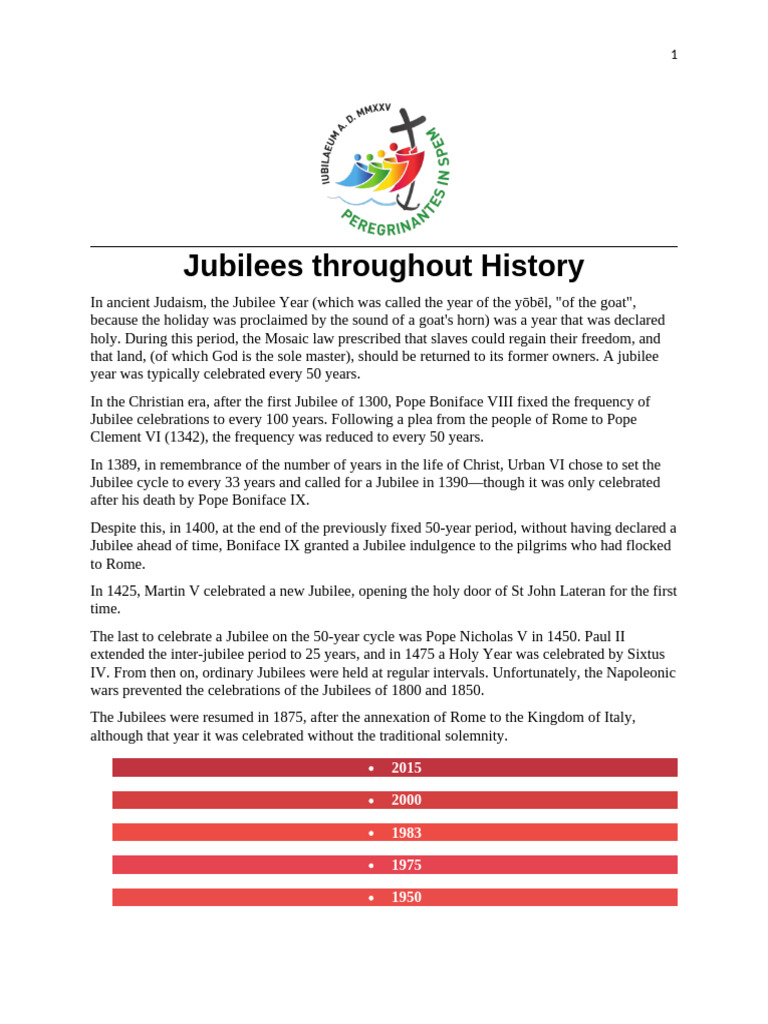 1

IUBILAEUM A. D. MMXXV
PEREGRINANTES IN SPEM

Jubilees throughout History

In ancient Judaism, the Jubilee Year (which was called the year of the yōbēl, "of the goat", because the holiday was proclaimed by the sound of a goat's horn) was a year that was declared holy. During this period, the Mosaic law prescribed that slaves could regain their freedom, and that land, (of which God is the sole master), should be returned to its former owners. A jubilee year was typically celebrated every 50 years.

In the Christian era, after the first Jubilee of 1300, Pope Boniface VIII fixed the frequency of Jubilee celebrations to every 100 years. Following a plea from the people of Rome to Pope Clement VI (1342), the frequency was reduced to every 50 years.

In 1389, in remembrance of the number of years in the life of Christ, Urban VI chose to set the Jubilee cycle to every 33 years and called for a Jubilee in 1390—though it was only celebrated after his death by Pope Boniface IX.

Despite this, in 1400, at the end of the previously fixed 50-year period, without having declared a Jubilee ahead of time, Boniface IX granted a Jubilee indulgence to the pilgrims who had flocked to Rome.

In 1425, Martin V celebrated a new Jubilee, opening the holy door of St John Lateran for the first time.

The last to celebrate a Jubilee on the 50-year cycle was Pope Nicholas V in 1450. Paul II extended the inter-jubilee period to 25 years, and in 1475 a Holy Year was celebrated by Sixtus IV. From then on, ordinary Jubilees were held at regular intervals. Unfortunately, the Napoleonic wars prevented the celebrations of the Jubilees of 1800 and 1850.

The Jubilees were resumed in 1875, after the annexation of Rome to the Kingdom of Italy, although that year it was celebrated without the traditional solemnity.

• 2015
• 2000
• 1983
• 1975
• 1950